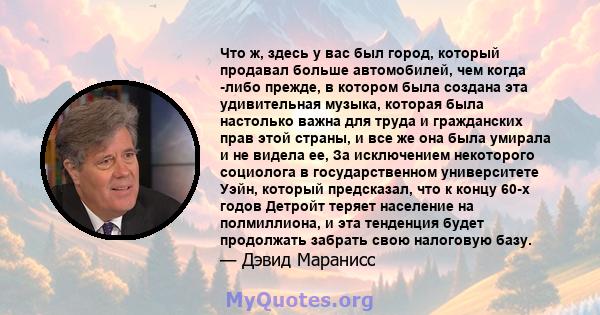 Что ж, здесь у вас был город, который продавал больше автомобилей, чем когда -либо прежде, в котором была создана эта удивительная музыка, которая была настолько важна для труда и гражданских прав этой страны, и все же она была умирала и не видела ее, За исключением некоторого социолога в государственном университете Уэйн, который предсказал, что к концу 60-х годов Детройт теряет население на полмиллиона, и эта тенденция будет продолжать забрать свою налоговую базу.
— Дэвид Маранисс

MyQuotes.org